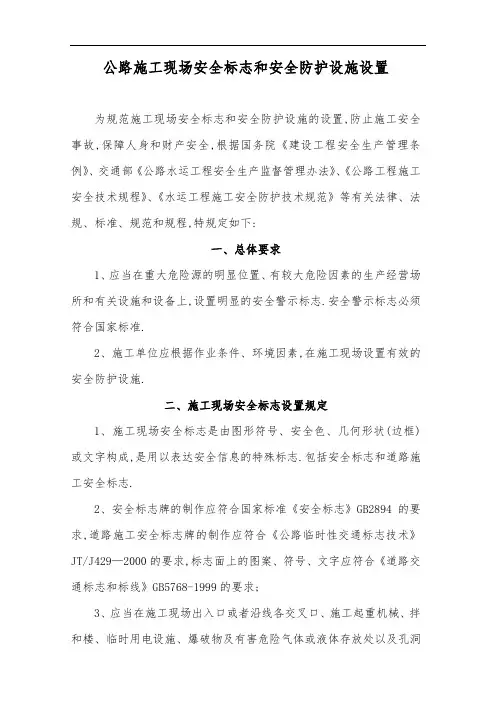 公路施工现场安全标志和安全防护设施设置

为规范施工现场安全标志和安全防护设施的设置,防止施工安全事故,保障人身和财产安全,根据国务院《建设工程安全生产管理条例》、交通部《公路水运工程安全生产监督管理办法》、《公路工程施工安全技术规程》、《水运工程施工安全防护技术规范》等有关法律、法规、标准、规范和规程,特规定如下:

一、总体要求

1、应当在重大危险源的明显位置、有较大危险因素的生产经营场所和有关设施和设备上,设置明显的安全警示标志.安全警示标志必须符合国家标准.

2、施工单位应根据作业条件、环境因素,在施工现场设置有效的安全防护设施.

二、施工现场安全标志设置规定

1、施工现场安全标志是由图形符号、安全色、几何形状(边框)或文字构成,是用以表达安全信息的特殊标志.包括安全标志和道路施工安全标志.

2、安全标志牌的制作应符合国家标准《安全标志》GB2894 的要求,道路施工安全标志牌的制作应符合《公路临时性交通标志技术》JT/J429—2000 的要求,标志面上的图案、符号、文字应符合《道路交通标志和标线》GB5768-1999 的要求;

3、应当在施工现场出入口或者沿线各交叉口、施工起重机械、拌和楼、临时用电设施、爆破物及有害危险气体或液体存放处以及孔洞